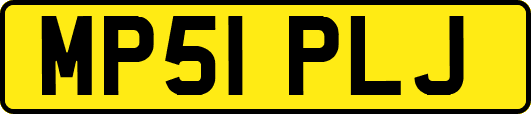 MP51 PLJ